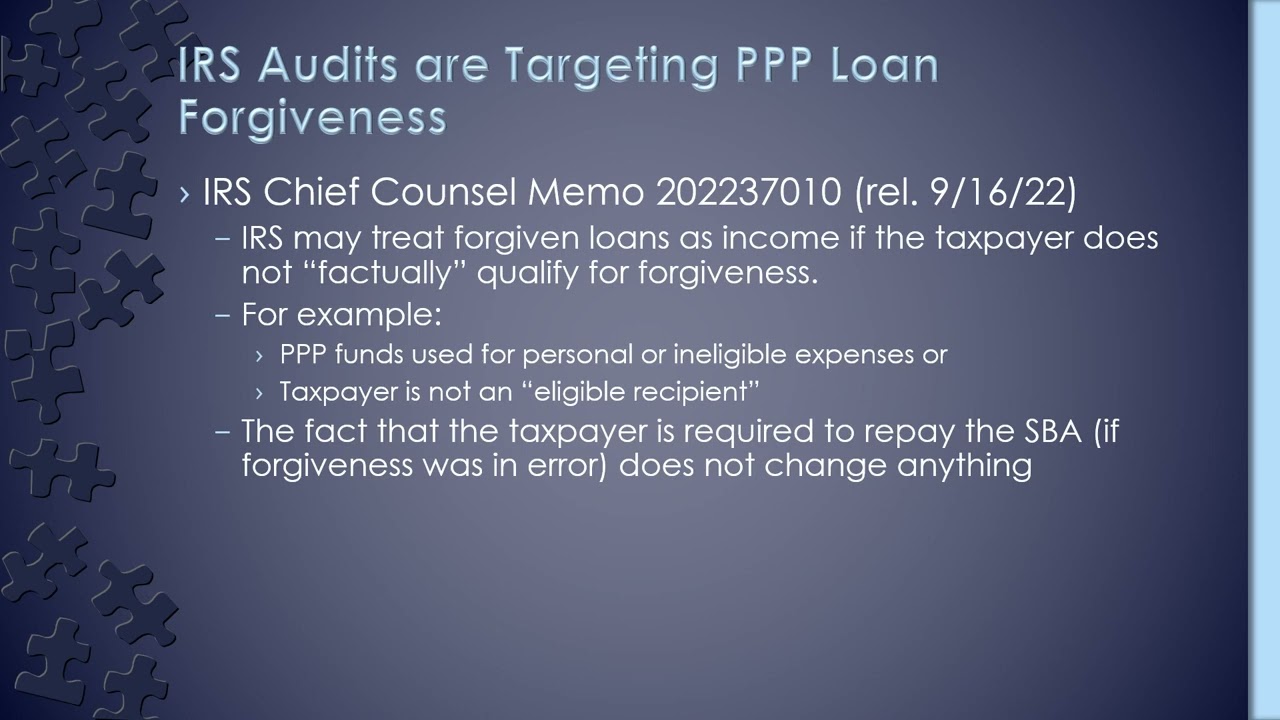 IRS Audits are Targeting PPP Loan Forgiveness

› IRS Chief Counsel Memo 202237010 (rel. 9/16/22)

– IRS may treat forgiven loans as income if the taxpayer does not “factually” qualify for forgiveness.

– For example:

› PPP funds used for personal or ineligible expenses or

› Taxpayer is not an “eligible recipient”

– The fact that the taxpayer is required to repay the SBA (if forgiveness was in error) does not change anything